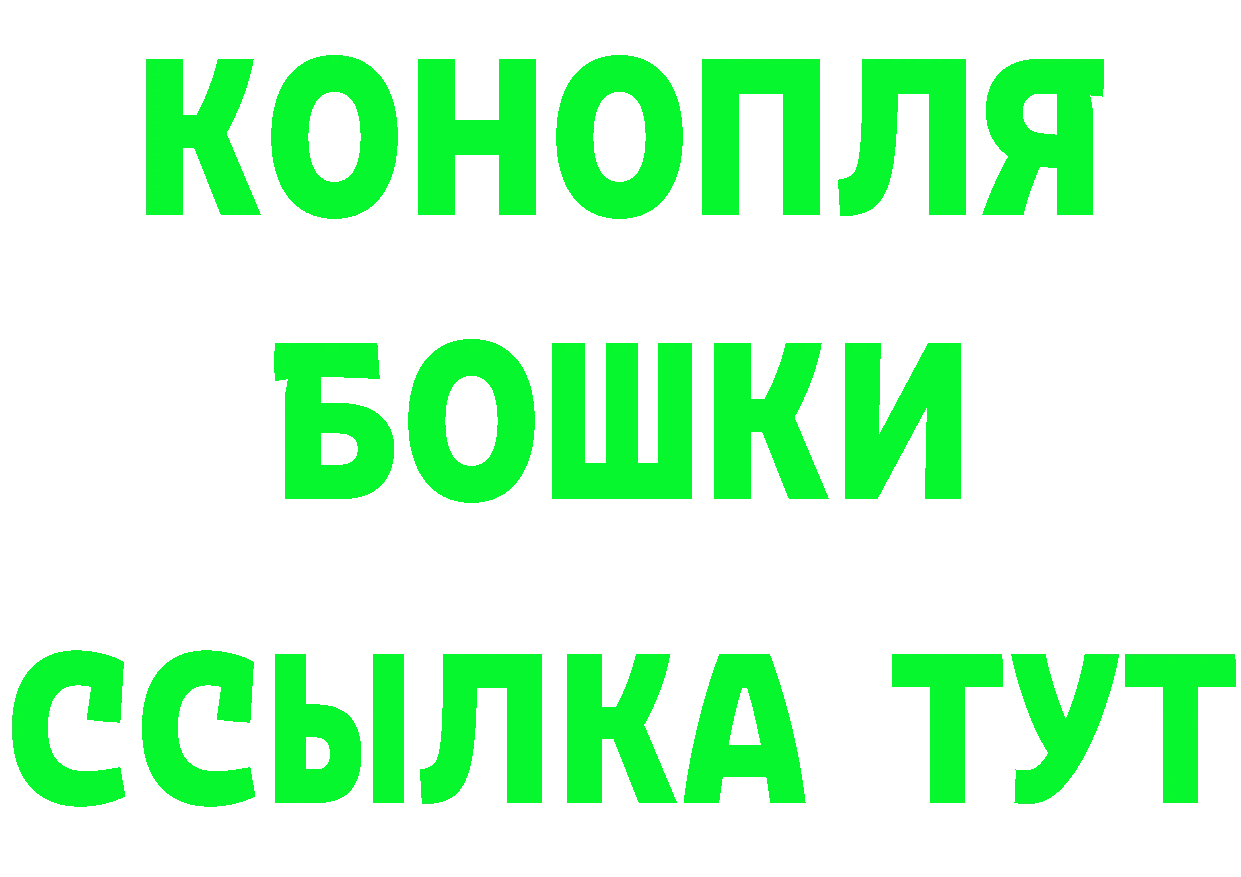 КОНОПЛЯ
БОШКИ
ССЫЛКА ТУТ